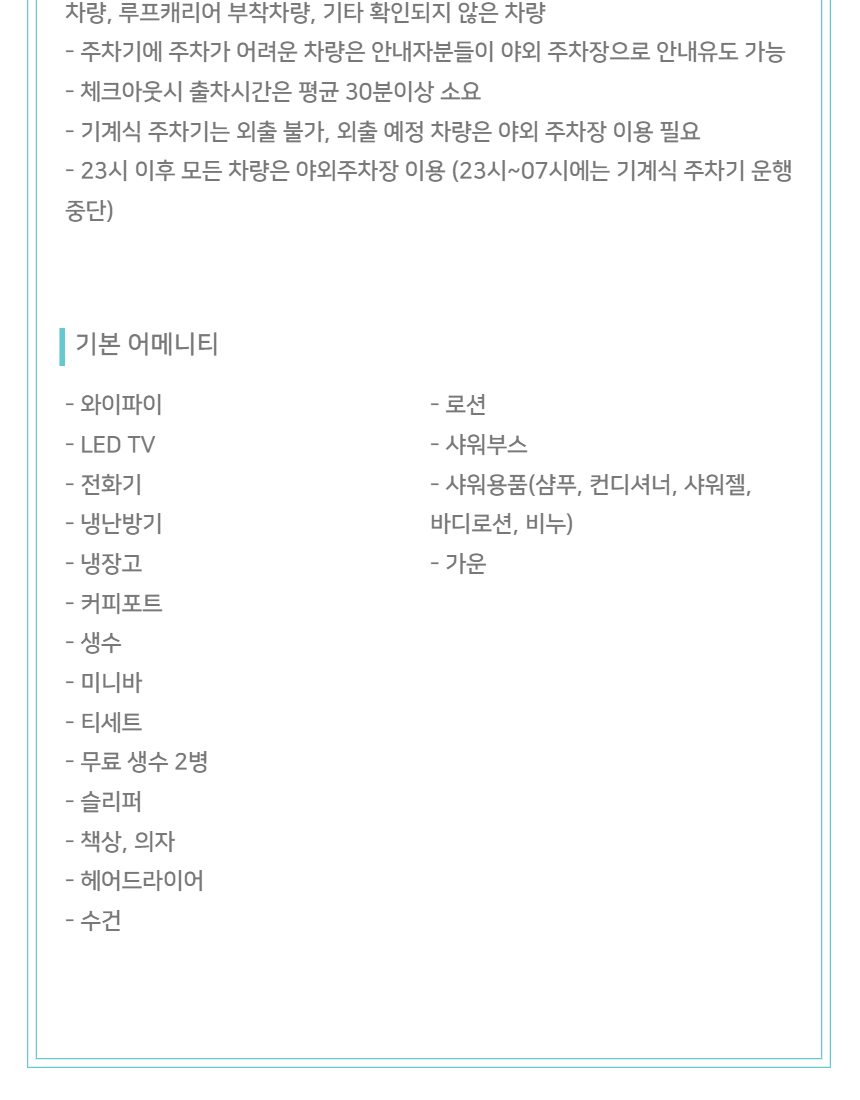 차량, 루프캐리어 부착차량, 기타 확인되지 않은 차량
- 주차기에 주차가 어려운 차량은 안내자분들이 야외 주차장으로 안내유도 가능
- 체크아웃시 출차시간은 평균 30분이상 소요
- 기계식 주차기는 외출 불가, 외출 예정 차량은 야외 주차장 이용 필요
- 23시 이후 모든 차량은 야외주차장 이용 (23시~07시에는 기계식 주차기 운행 중단)

기본 어메니티

- 와이파이
- LED TV
- 전화기
- 냉난방기
- 냉장고
- 커피포트
- 생수
- 미니바
- 티세트
- 무료 생수 2병
- 슬리퍼
- 책상, 의자
- 헤어드라이어
- 수건

- 로션
- 샤워부스
- 샤워용품(샴푸, 컨디셔너, 샤워젤, 바디로션, 비누)
- 가운